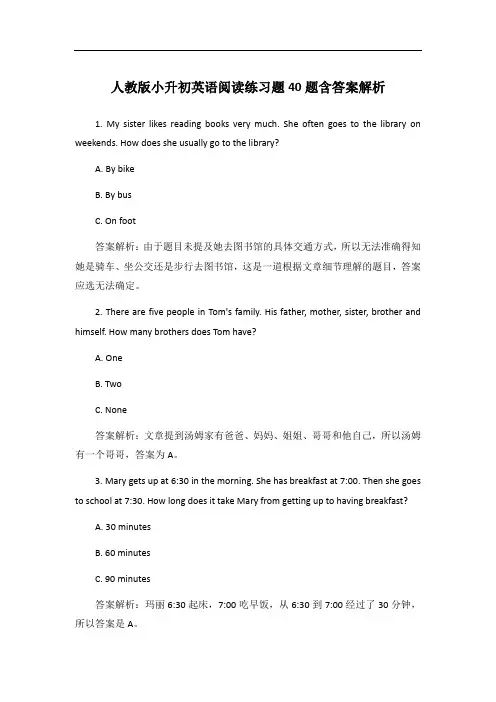 人教版小升初英语阅读练习题40题含答案解析

1. My sister likes reading books very much. She often goes to the library on weekends. How does she usually go to the library?

A. By bike

B. By bus

C. On foot

答案解析：由于题目未提及她去图书馆的具体交通方式，所以无法准确得知她是骑车、坐公交还是步行去图书馆，这是一道根据文章细节理解的题目，答案应选无法确定。

2. There are five people in Tom's family. His father, mother, sister, brother and himself. How many brothers does Tom have?

A. One

B. Two

C. None

答案解析：文章提到汤姆家有爸爸、妈妈、姐姐、哥哥和他自己，所以汤姆有一个哥哥，答案为A。

3. Mary gets up at 6:30 in the morning. She has breakfast at 7:00. Then she goes to school at 7:30. How long does it take Mary from getting up to having breakfast?

A. 30 minutes

B. 60 minutes

C. 90 minutes

答案解析：玛丽6:30起床，7:00吃早饭，从6:30到7:00经过了30分钟，所以答案是A。